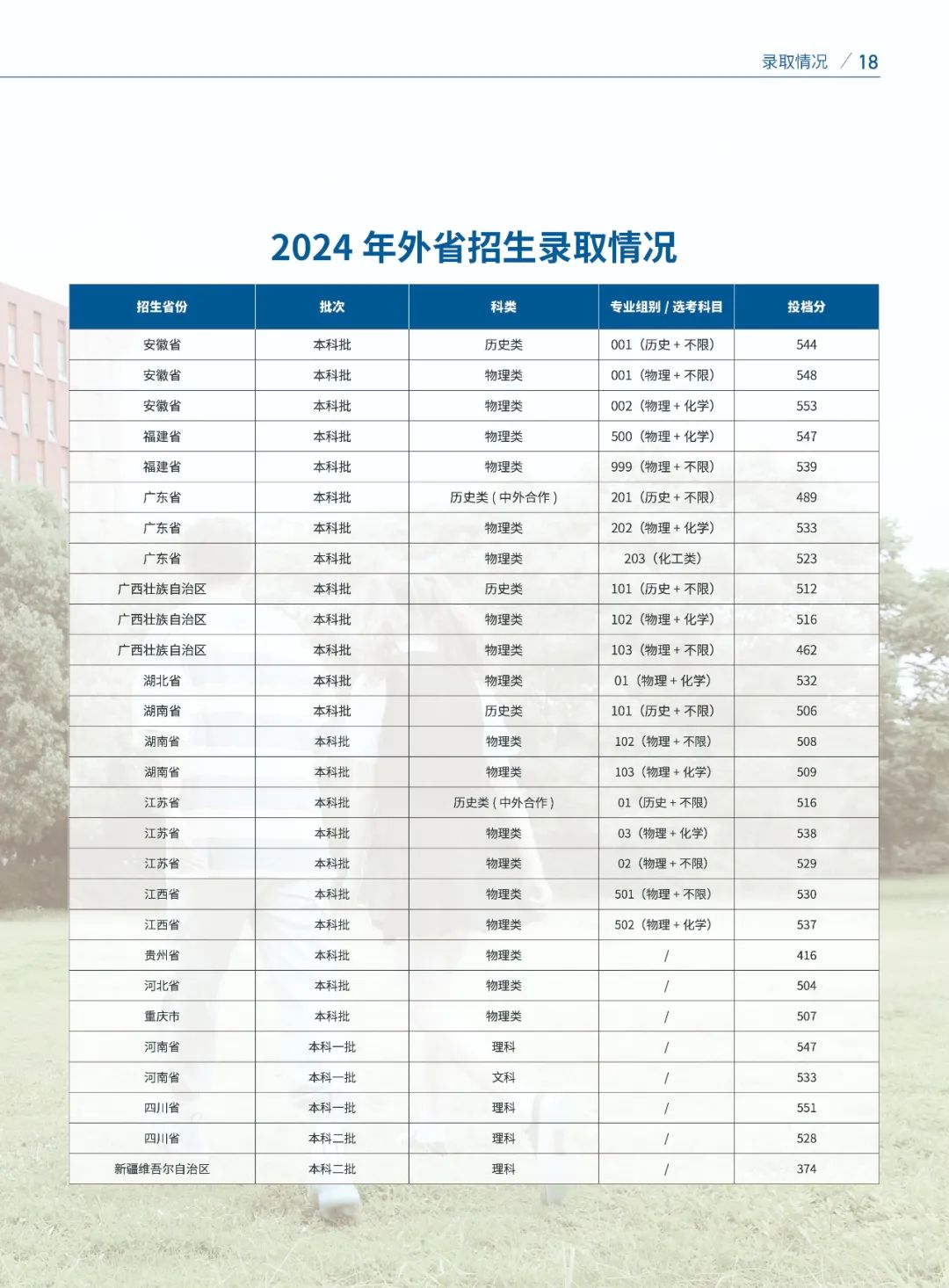 录取情况 / 18

2024 年外省招生录取情况

| 招生省份 | 批次 | 科类 | 专业组别 / 选考科目 | 投档分 |
|---|---|---|---|---|
| 安徽省 | 本科批 | 历史类 | 001（历史 + 不限） | 544 |
| 安徽省 | 本科批 | 物理类 | 001（物理 + 不限） | 548 |
| 安徽省 | 本科批 | 物理类 | 002（物理 + 化学） | 553 |
| 福建省 | 本科批 | 物理类 | 500（物理 + 化学） | 547 |
| 福建省 | 本科批 | 物理类 | 999（物理 + 不限） | 539 |
| 广东省 | 本科批 | 历史类 ( 中外合作 ) | 201（历史 + 不限） | 489 |
| 广东省 | 本科批 | 物理类 | 202（物理 + 化学） | 533 |
| 广东省 | 本科批 | 物理类 | 203（化工类） | 523 |
| 广西壮族自治区 | 本科批 | 历史类 | 101（历史 + 不限） | 512 |
| 广西壮族自治区 | 本科批 | 物理类 | 102（物理 + 化学） | 516 |
| 广西壮族自治区 | 本科批 | 物理类 | 103（物理 + 不限） | 462 |
| 湖北省 | 本科批 | 物理类 | 01（物理 + 化学） | 532 |
| 湖南省 | 本科批 | 历史类 | 101（历史 + 不限） | 506 |
| 湖南省 | 本科批 | 物理类 | 102（物理 + 不限） | 508 |
| 湖南省 | 本科批 | 物理类 | 103（物理 + 化学） | 509 |
| 江苏省 | 本科批 | 历史类 ( 中外合作 ) | 01（历史 + 不限） | 516 |
| 江苏省 | 本科批 | 物理类 | 03（物理 + 化学） | 538 |
| 江苏省 | 本科批 | 物理类 | 02（物理 + 不限） | 529 |
| 江西省 | 本科批 | 物理类 | 501（物理 + 不限） | 530 |
| 江西省 | 本科批 | 物理类 | 502（物理 + 化学） | 537 |
| 贵州省 | 本科批 | 物理类 | / | 416 |
| 河北省 | 本科批 | 物理类 | / | 504 |
| 重庆市 | 本科批 | 物理类 | / | 507 |
| 河南省 | 本科一批 | 理科 | / | 547 |
| 河南省 | 本科一批 | 文科 | / | 533 |
| 四川省 | 本科一批 | 理科 | / | 551 |
| 四川省 | 本科二批 | 理科 | / | 528 |
| 新疆维吾尔自治区 | 本科二批 | 理科 | / | 374 |